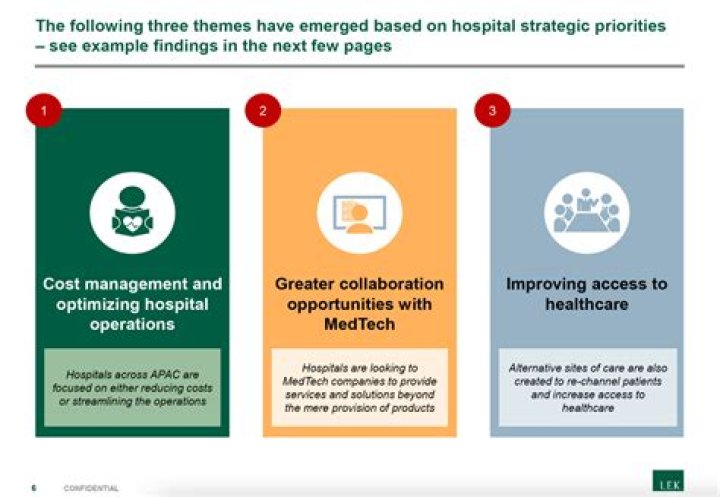 The following three themes have emerged based on hospital strategic priorities – see example findings in the next few pages

1

Cost management and optimizing hospital operations

Hospitals across APAC are focused on either reducing costs or streamlining the operations

2

Greater collaboration opportunities with MedTech

Hospitals are looking to MedTech companies to provide services and solutions beyond the mere provision of products

3

Improving access to healthcare

Alternative sites of care are also created to re-channel patients and increase access to healthcare

6 CONFIDENTIAL

LEK